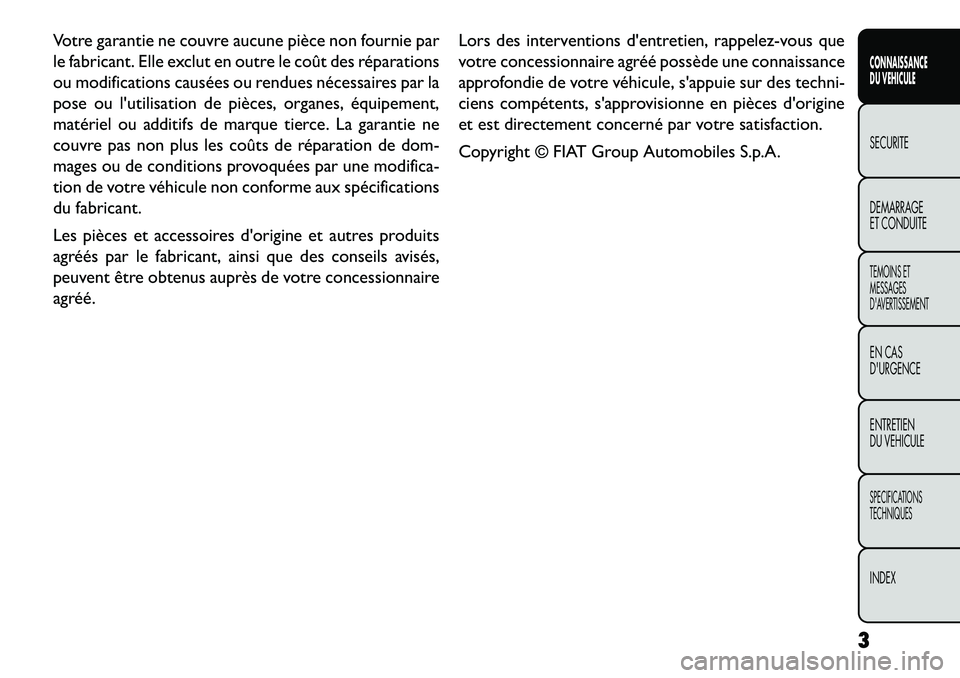 Votre garantie ne couvre aucune pièce non fournie par le fabricant. Elle exclut en outre le coût des réparations ou modifications causées ou rendues nécessaires par la pose ou l'utilisation de pièces, organes, équipement, matériel ou additifs de marque tierce. La garantie ne couvre pas non plus les coûts de réparation de dommages ou de conditions provoquées par une modification de votre véhicule non conforme aux spécifications du fabricant.

Les pièces et accessoires d'origine et autres produits agréés par le fabricant, ainsi que des conseils avisés, peuvent être obtenus auprès de votre concessionnaire agréé.

Lors des interventions d'entretien, rappelez-vous que votre concessionnaire agréé possède une connaissance approfondie de votre véhicule, s'appuie sur des techniciens compétents, s'approvisionne en pièces d'origine et est directement concerné par votre satisfaction.

Copyright © FIAT Group Automobiles S.p.A.

CONNAISSANCE DU VEHICULE

SECURITE

DEMARRAGE ET CONDUITE

TEMOINS ET MESSAGES D'AVERTISSEMENT

EN CAS D'URGENCE

ENTRETIEN DU VEHICULE

SPECIFICATIONS TECHNIQUES

INDEX

3

carmanualsonline.info